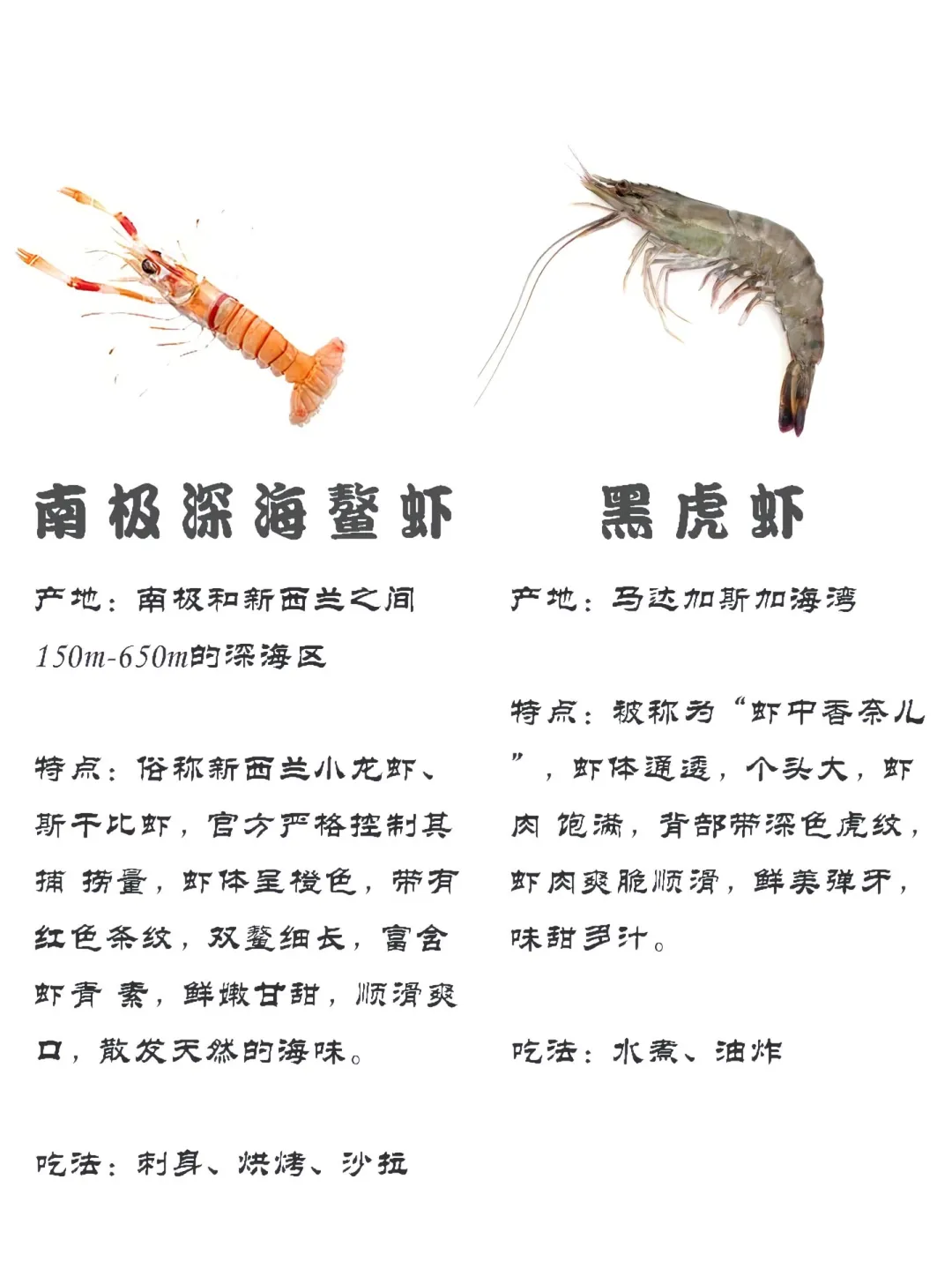 南极深海螯虾

产地：南极和新西兰之间150m-650m的深海区

特点：俗称新西兰小龙虾、斯干比虾，官方严格控制其捕 捞量，虾体呈橙色，带有红色条纹，双螯细长，富含虾青 素，鲜嫩甘甜，顺滑爽口，散发天然的海味。

吃法：刺身、烘烤、沙拉

黑虎虾

产地：马达加斯加海湾

特点：被称为“虾中香奈儿”，虾体通透，个头大，虾肉 饱满，背部带深色虎纹，虾肉爽脆顺滑，鲜美弹牙，味甜多汁。

吃法：水煮、油炸